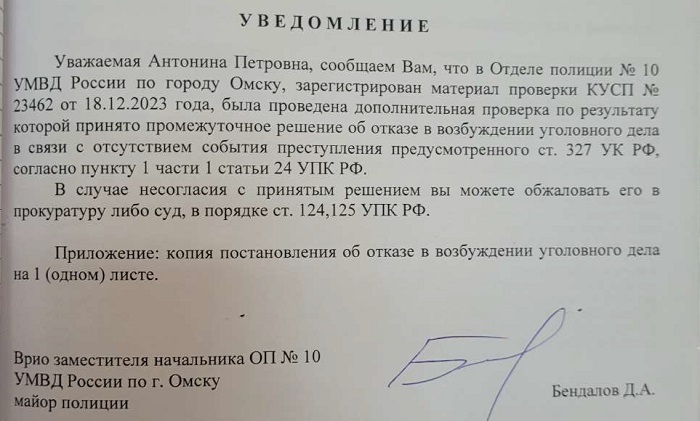 УВЕДОМЛЕНИЕ

Уважаемая Антонина Петровна, сообщаем Вам, что в Отделе полиции № 10 УМВД России по городу Омску, зарегистрирован материал проверки КУСП № 23462 от 18.12.2023 года, была проведена дополнительная проверка по результату которой принято промежуточное решение об отказе в возбуждении уголовного дела в связи с отсутствием события преступления предусмотренного ст. 327 УК РФ, согласно пункту 1 части 1 статьи 24 УПК РФ.

В случае несогласия с принятым решением вы можете обжаловать его в прокуратуру либо суд, в порядке ст. 124,125 УПК РФ.

Приложение: копия постановления об отказе в возбуждении уголовного дела на 1 (одном) листе.

Врио заместителя начальника ОП № 10
УМВД России по г. Омску
майор полиции

Бендалов Д.А.